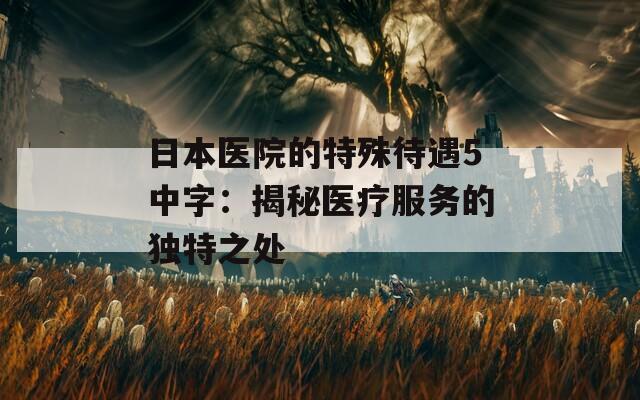 日本医院的特殊待遇5中字：揭秘医疗服务的独特之处